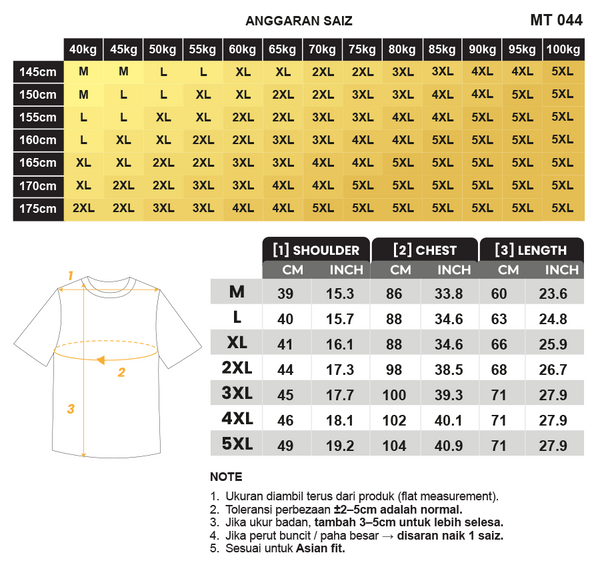 ANGGARAN SAIZ

MT 044

| | 40kg | 45kg | 50kg | 55kg | 60kg | 65kg | 70kg | 75kg | 80kg | 85kg | 90kg | 95kg | 100kg |
|---|---|---|---|---|---|---|---|---|---|---|---|---|---|
| 145cm | M | M | L | L | XL | XL | 2XL | 2XL | 3XL | 3XL | 4XL | 4XL | 5XL |
| 150cm | M | L | L | XL | XL | 2XL | 2XL | 3XL | 3XL | 4XL | 4XL | 5XL | 5XL |
| 155cm | L | L | XL | XL | 2XL | 2XL | 3XL | 3XL | 4XL | 4XL | 5XL | 5XL | 5XL |
| 160cm | L | XL | XL | 2XL | 2XL | 3XL | 3XL | 4XL | 4XL | 5XL | 5XL | 5XL | 5XL |
| 165cm | XL | XL | 2XL | 2XL | 3XL | 3XL | 4XL | 4XL | 5XL | 5XL | 5XL | 5XL | 5XL |
| 170cm | XL | 2XL | 2XL | 3XL | 3XL | 4XL | 4XL | 5XL | 5XL | 5XL | 5XL | 5XL | 5XL |
| 175cm | 2XL | 2XL | 3XL | 3XL | 4XL | 4XL | 5XL | 5XL | 5XL | 5XL | 5XL | 5XL | 5XL |

1
2
3

| | [1] SHOULDER CM | [1] SHOULDER INCH | [2] CHEST CM | [2] CHEST INCH | [3] LENGTH CM | [3] LENGTH INCH |
|---|---|---|---|---|---|---|
| M | 39 | 15.3 | 86 | 33.8 | 60 | 23.6 |
| L | 40 | 15.7 | 88 | 34.6 | 63 | 24.8 |
| XL | 41 | 16.1 | 88 | 34.6 | 66 | 25.9 |
| 2XL | 44 | 17.3 | 98 | 38.5 | 68 | 26.7 |
| 3XL | 45 | 17.7 | 100 | 39.3 | 71 | 27.9 |
| 4XL | 46 | 18.1 | 102 | 40.1 | 71 | 27.9 |
| 5XL | 49 | 19.2 | 104 | 40.9 | 71 | 27.9 |

NOTE

1. Ukuran diambil terus dari produk (flat measurement).
2. Toleransi perbezaan ±2–5cm adalah normal.
3. Jika ukur badan, tambah 3–5cm untuk lebih selesa.
4. Jika perut buncit / paha besar → disaran naik 1 saiz.
5. Sesuai untuk Asian fit.